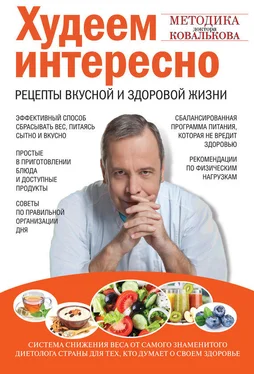 Худеем интересно

МЕТОДИКА доктора КОВАЛЬКОВА

РЕЦЕПТЫ ВКУСНОЙ И ЗДОРОВОЙ ЖИЗНИ

ЭФФЕКТИВНЫЙ СПОСОБ СБРАСЫВАТЬ ВЕС, ПИТАЯСЬ СЫТНО И ВКУСНО

ПРОСТЫЕ В ПРИГОТОВЛЕНИИ БЛЮДА И ДОСТУПНЫЕ ПРОДУКТЫ

СОВЕТЫ ПО ПРАВИЛЬНОЙ ОРГАНИЗАЦИИ ДНЯ

СБАЛАНСИРОВАННАЯ ПРОГРАММА ПИТАНИЯ, КОТОРАЯ НЕ ВРЕДИТ ЗДОРОВЬЮ

РЕКОМЕНДАЦИИ ПО ФИЗИЧЕСКИМ НАГРУЗКАМ

СИСТЕМА СНИЖЕНИЯ ВЕСА ОТ САМОГО ЗНАМЕНИТОГО ДИЕТОЛОГА СТРАНЫ ДЛЯ ТЕХ, КТО ДУМАЕТ О СВОЕМ ЗДОРОВЬЕ